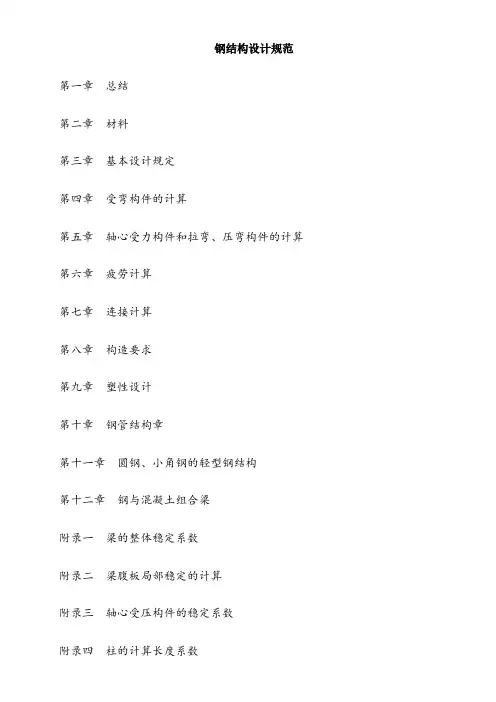 钢结构设计规范

第一章　总结

第二章　材料

第三章　基本设计规定

第四章　受弯构件的计算

第五章　轴心受力构件和拉弯、压弯构件的计算

第六章　疲劳计算

第七章　连接计算

第八章　构造要求

第九章　塑性设计

第十章　钢管结构章

第十一章　圆钢、小角钢的轻型钢结构

第十二章　钢与混凝土组合梁

附录一　梁的整体稳定系数

附录二　梁腹板局部稳定的计算

附录三　轴心受压构件的稳定系数

附录四　柱的计算长度系数